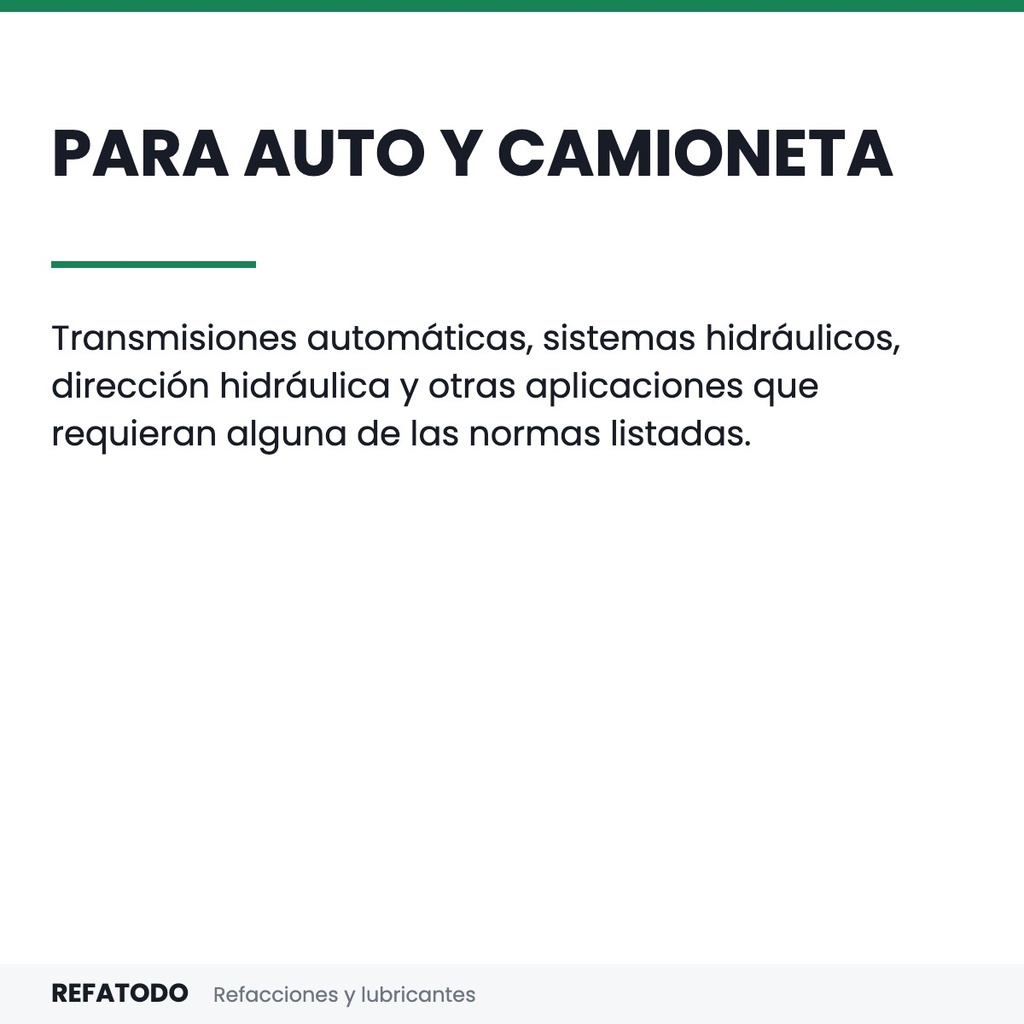 PARA AUTO Y CAMIONETA

Transmisiones automáticas, sistemas hidráulicos, dirección hidráulica y otras aplicaciones que requieran alguna de las normas listadas.

REFATODO Refacciones y lubricantes